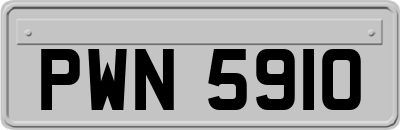 PWN 5910